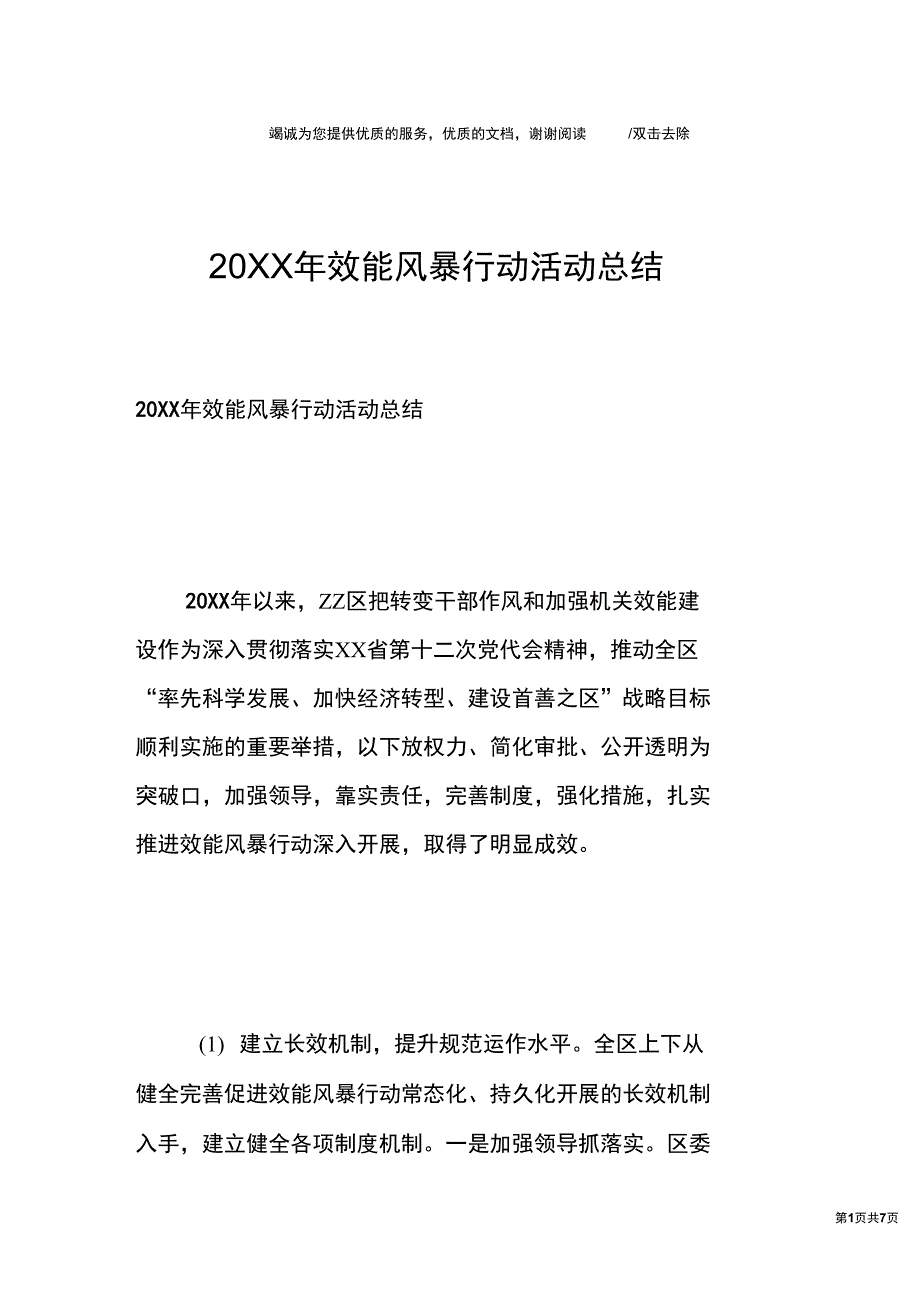 竭诚为您提供优质的服务，优质的文档，谢谢阅读 /双击去除

20XX年效能风暴行动活动总结

20XX年效能风暴行动活动总结

20XX年以来，ZZ区把转变干部作风和加强机关效能建设作为深入贯彻落实XX省第十二次党代会精神，推动全区“率先科学发展、加快经济转型、建设首善之区”战略目标顺利实施的重要举措，以下放权力、简化审批、公开透明为突破口，加强领导，靠实责任，完善制度，强化措施，扎实推进效能风暴行动深入开展，取得了明显成效。

(1) 建立长效机制，提升规范运作水平。全区上下从健全完善促进效能风暴行动常态化、持久化开展的长效机制入手，建立健全各项制度机制。一是加强领导抓落实。区委

第1页共7页